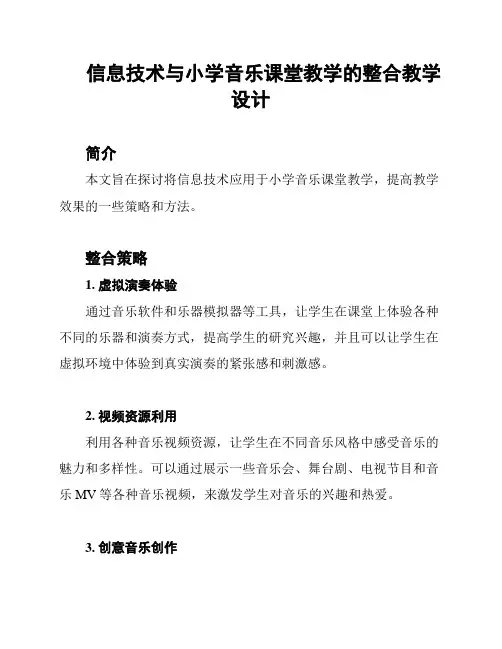 信息技术与小学音乐课堂教学的整合教学设计

简介

本文旨在探讨将信息技术应用于小学音乐课堂教学，提高教学效果的一些策略和方法。

整合策略

1. 虚拟演奏体验

通过音乐软件和乐器模拟器等工具，让学生在课堂上体验各种不同的乐器和演奏方式，提高学生的研究兴趣，并且可以让学生在虚拟环境中体验到真实演奏的紧张感和刺激感。

2. 视频资源利用

利用各种音乐视频资源，让学生在不同音乐风格中感受音乐的魅力和多样性。可以通过展示一些音乐会、舞台剧、电视节目和音乐 MV 等各种音乐视频，来激发学生对音乐的兴趣和热爱。

3. 创意音乐创作